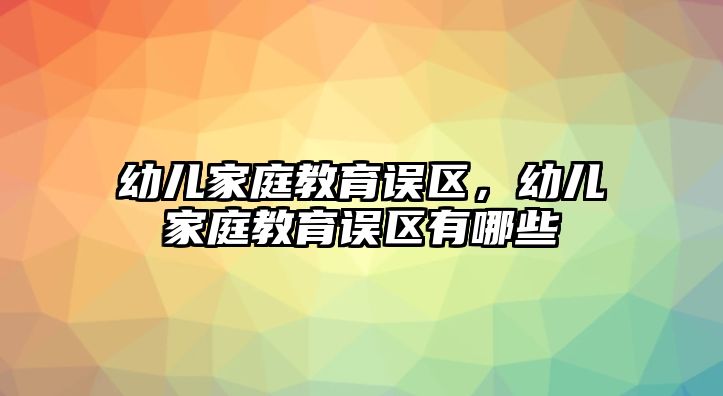 幼儿家庭教育误区，幼儿家庭教育误区有哪些